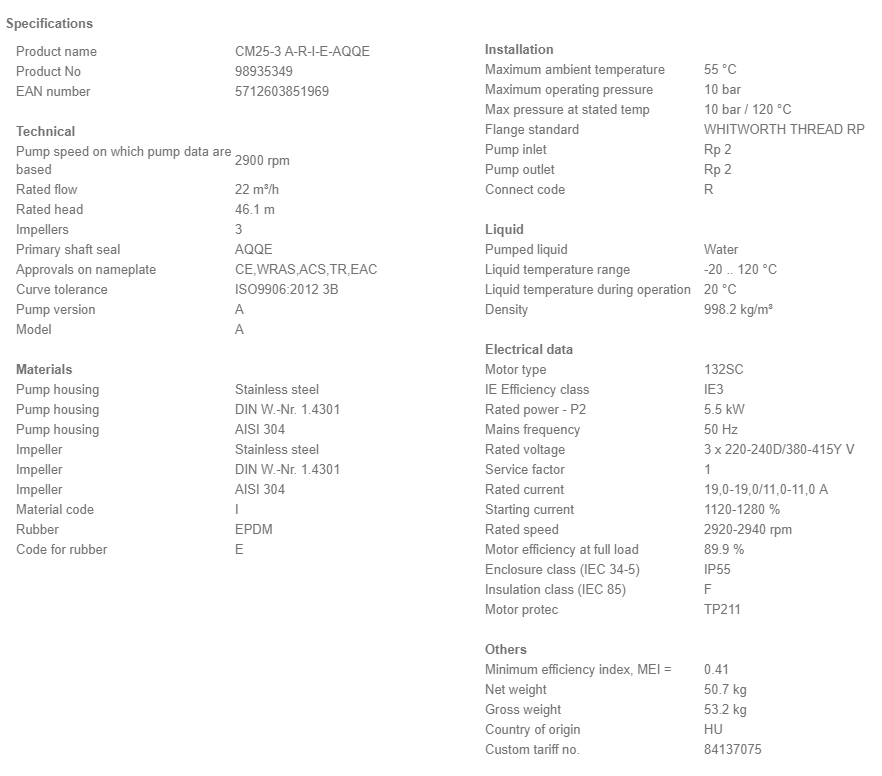 Specifications

| | |
|---|---|
| Product name | CM25-3 A-R-I-E-AQQE |
| Product No | 98935349 |
| EAN number | 5712603851969 |

Technical

| | |
|---|---|
| Pump speed on which pump data are based | 2900 rpm |
| Rated flow | 22 m³/h |
| Rated head | 46.1 m |
| Impellers | 3 |
| Primary shaft seal | AQQE |
| Approvals on nameplate | CE,WRAS,ACS,TR,EAC |
| Curve tolerance | ISO9906:2012 3B |
| Pump version | A |
| Model | A |

Materials

| | |
|---|---|
| Pump housing | Stainless steel |
| Pump housing | DIN W.-Nr. 1.4301 |
| Pump housing | AISI 304 |
| Impeller | Stainless steel |
| Impeller | DIN W.-Nr. 1.4301 |
| Impeller | AISI 304 |
| Material code | I |
| Rubber | EPDM |
| Code for rubber | E |

Installation

| | |
|---|---|
| Maximum ambient temperature | 55 °C |
| Maximum operating pressure | 10 bar |
| Max pressure at stated temp | 10 bar / 120 °C |
| Flange standard | WHITWORTH THREAD RP |
| Pump inlet | Rp 2 |
| Pump outlet | Rp 2 |
| Connect code | R |

Liquid

| | |
|---|---|
| Pumped liquid | Water |
| Liquid temperature range | -20 .. 120 °C |
| Liquid temperature during operation | 20 °C |
| Density | 998.2 kg/m³ |

Electrical data

| | |
|---|---|
| Motor type | 132SC |
| IE Efficiency class | IE3 |
| Rated power - P2 | 5.5 kW |
| Mains frequency | 50 Hz |
| Rated voltage | 3 x 220-240D/380-415Y V |
| Service factor | 1 |
| Rated current | 19,0-19,0/11,0-11,0 A |
| Starting current | 1120-1280 % |
| Rated speed | 2920-2940 rpm |
| Motor efficiency at full load | 89.9 % |
| Enclosure class (IEC 34-5) | IP55 |
| Insulation class (IEC 85) | F |
| Motor protec | TP211 |

Others

| | |
|---|---|
| Minimum efficiency index, MEI = | 0.41 |
| Net weight | 50.7 kg |
| Gross weight | 53.2 kg |
| Country of origin | HU |
| Custom tariff no. | 84137075 |